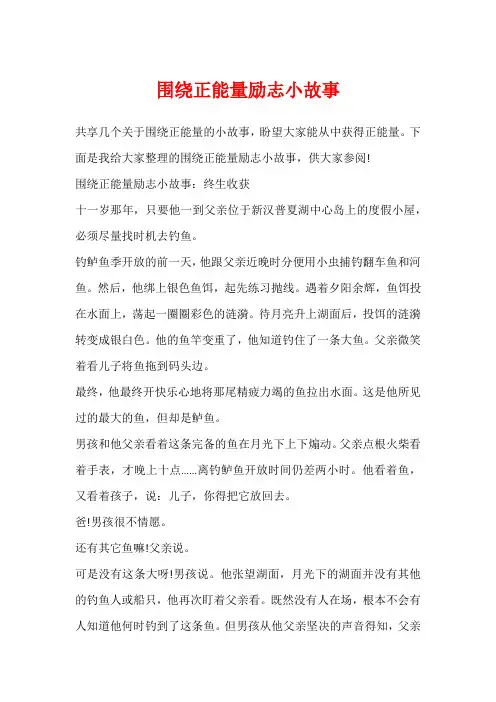 围绕正能量励志小故事

共享几个关于围绕正能量的小故事，盼望大家能从中获得正能量。下面是我给大家整理的围绕正能量励志小故事，供大家参阅!

围绕正能量励志小故事：终生收获

十一岁那年，只要他一到父亲位于新汉普夏湖中心岛上的度假小屋，必须尽量找时机去钓鱼。

钓鲈鱼季开放的前一天，他跟父亲近晚时分便用小虫捕钓翻车鱼和河鱼。然后，他绑上银色鱼饵，起先练习抛线。遇着夕阳余辉，鱼饵投在水面上，荡起一圈圈彩色的涟漪。待月亮升上湖面后，投饵的涟漪转变成银白色。他的鱼竿变重了，他知道钓住了一条大鱼。父亲微笑着看儿子将鱼拖到码头边。

最终，他最终开快乐心地将那尾精疲力竭的鱼拉出水面。这是他所见过的最大的鱼，但却是鲈鱼。

男孩和他父亲看着这条完备的鱼在月光下上下煽动。父亲点根火柴看着手表，才晚上十点......离钓鲈鱼开放时间仍差两小时。他看着鱼，又看着孩子，说：儿子，你得把它放回去。

爸!男孩很不情愿。

还有其它鱼嘛!父亲说。

可是没有这条大呀!男孩说。他张望湖面，月光下的湖面并没有其他的钓鱼人或船只，他再次盯着父亲看。既然没有人在场，根本不会有人知道他何时钓到了这条鱼。但男孩从他父亲坚决的声音得知，父亲